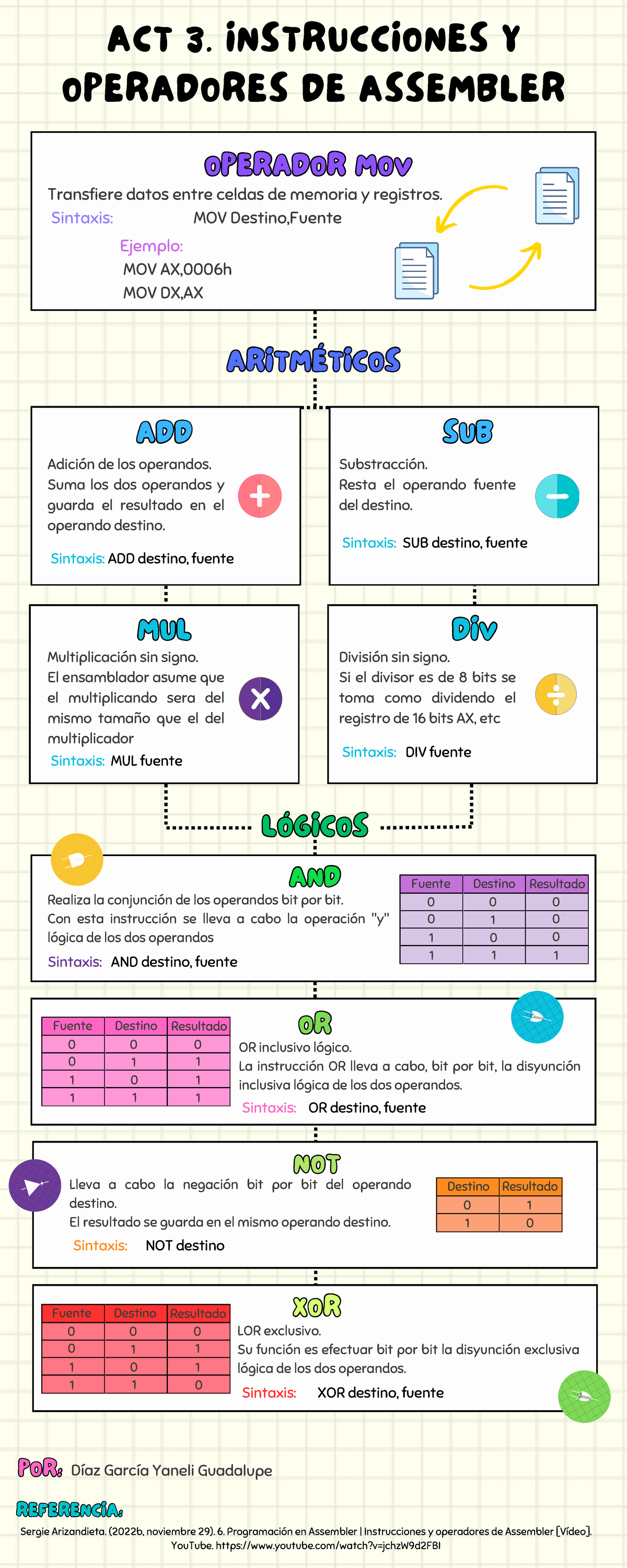 ACT 3. INSTRUCCIONES Y OPERADORES DE ASSEMBLER

OPERADOR MOV

Transfiere datos entre celdas de memoria y registros.

Sintaxis: MOV Destino,Fuente

Ejemplo:
MOV AX,0006h
MOV DX,AX

ARITMÉTICOS

ADD

Adición de los operandos.
Suma los dos operandos y guarda el resultado en el operando destino.

Sintaxis: ADD destino, fuente

SUB

Substracción.
Resta el operando fuente del destino.

Sintaxis: SUB destino, fuente

MUL

Multiplicación sin signo.
El ensamblador asume que el multiplicando sera del mismo tamaño que el del multiplicador

Sintaxis: MUL fuente

DIV

División sin signo.
Si el divisor es de 8 bits se toma como dividendo el registro de 16 bits AX, etc

Sintaxis: DIV fuente

LÓGICOS

AND

Realiza la conjunción de los operandos bit por bit.
Con esta instrucción se lleva a cabo la operación "y" lógica de los dos operandos

Sintaxis: AND destino, fuente

| Fuente | Destino | Resultado |
|---|---|---|
| 0 | 0 | 0 |
| 0 | 1 | 0 |
| 1 | 0 | 0 |
| 1 | 1 | 1 |

| Fuente | Destino | Resultado |
|---|---|---|
| 0 | 0 | 0 |
| 0 | 1 | 1 |
| 1 | 0 | 1 |
| 1 | 1 | 1 |

OR

OR inclusivo lógico.
La instrucción OR lleva a cabo, bit por bit, la disyunción inclusiva lógica de los dos operandos.

Sintaxis: OR destino, fuente

NOT

Lleva a cabo la negación bit por bit del operando destino.
El resultado se guarda en el mismo operando destino.

Sintaxis: NOT destino

| Destino | Resultado |
|---|---|
| 0 | 1 |
| 1 | 0 |

| Fuente | Destino | Resultado |
|---|---|---|
| 0 | 0 | 0 |
| 0 | 1 | 1 |
| 1 | 0 | 1 |
| 1 | 1 | 0 |

XOR

LOR exclusivo.
Su función es efectuar bit por bit la disyunción exclusiva lógica de los dos operandos.

Sintaxis: XOR destino, fuente

POR: Díaz García Yaneli Guadalupe

REFERENCIA:
Sergie Arizandieta. (2022b, noviembre 29). 6. Programación en Assembler | Instrucciones y operadores de Assembler [Vídeo]. YouTube. https://www.youtube.com/watch?v=jchzW9d2FBI